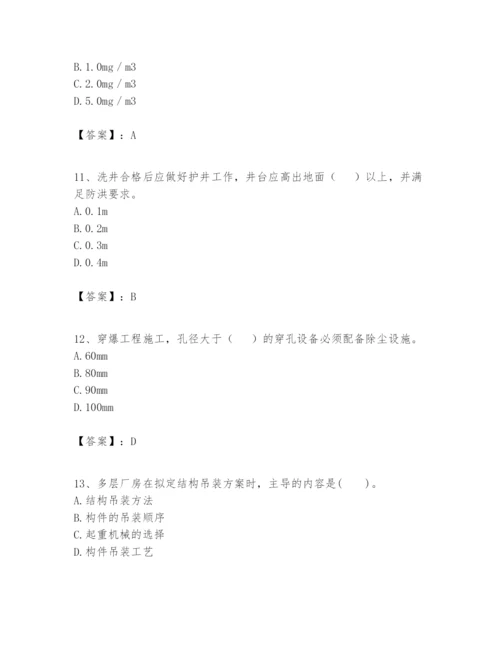 B. 1. 0mg / m3
C. 2. 0mg / m3
D. 5. 0mg / m3

【答案】：A

11、洗井合格后应做好护井工作，井台应高出地面（　　）以上，并满足防洪要求。
A. 0. 1m
B. 0. 2m
C. 0. 3m
D. 0. 4m

【答案】：B

12、穿爆工程施工，孔径大于（　　）的穿孔设备必须配备除尘设施。
A. 60mm
B. 80mm
C. 90mm
D. 100mm

【答案】：D

13、多层厂房在拟定结构吊装方案时，主导的内容是(　　)。
A. 结构吊装方法
B. 构件的吊装顺序
C. 起重机械的选择
D. 构件吊装工艺